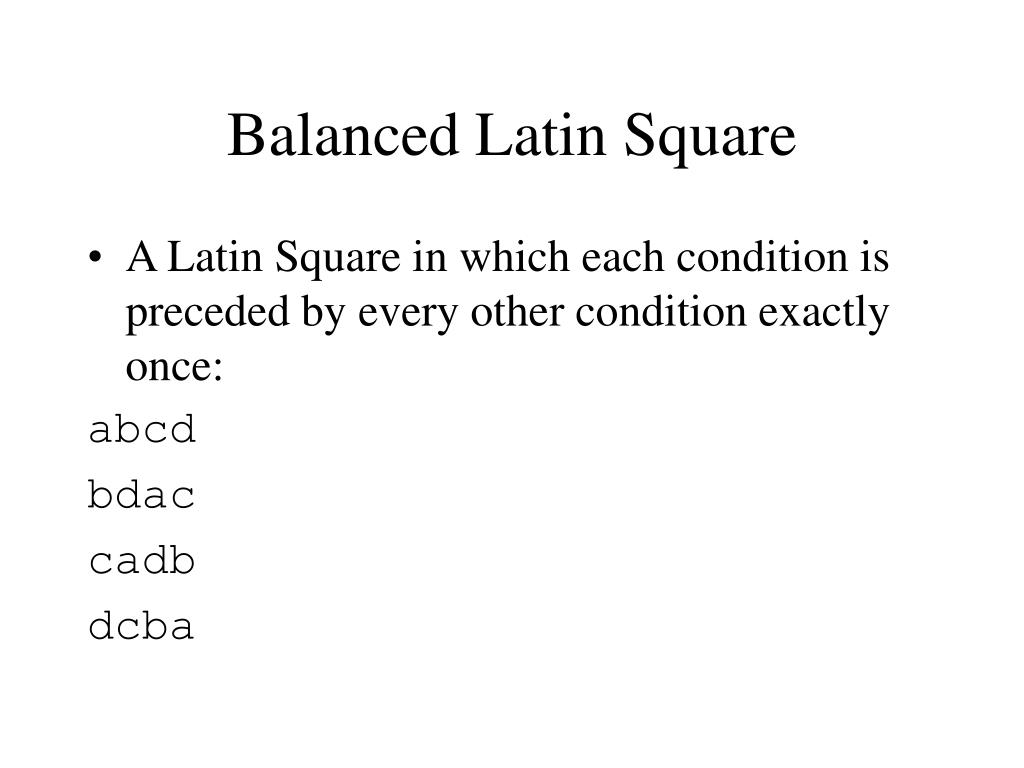 Balanced Latin Square

• A Latin Square in which each condition is preceded by every other condition exactly once:

abcd

bdac

cadb

dcba